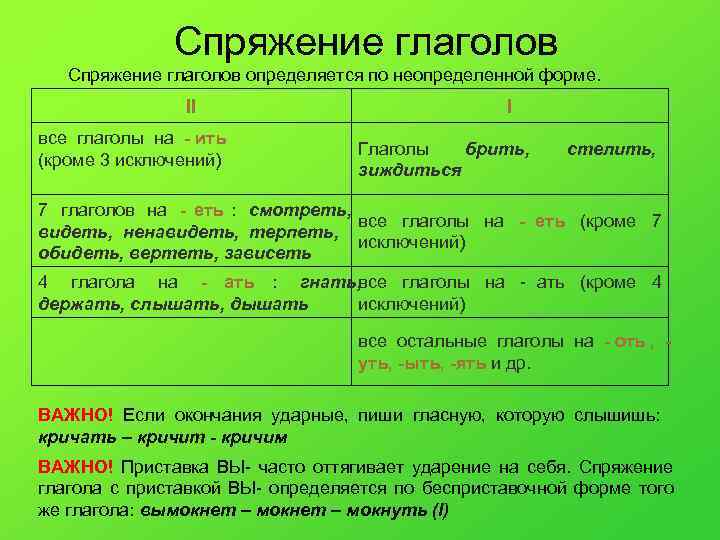 Спряжение глаголов

Спряжение глаголов определяется по неопределенной форме.

| II | I |
|---|---|
| все глаголы на - ить (кроме 3 исключений) | Глаголы брить, стелить, зиждиться |
| 7 глаголов на - еть : смотреть, видеть, ненавидеть, терпеть, обидеть, вертеть, зависеть | все глаголы на - еть (кроме 7 исключений) |
| 4 глагола на - ать : гнать, держать, слышать, дышать | все глаголы на - ать (кроме 4 исключений) |
| | все остальные глаголы на - оть , - уть, -ыть, -ять и др. |

ВАЖНО! Если окончания ударные, пиши гласную, которую слышишь: кричать – кричит - кричим

ВАЖНО! Приставка ВЫ- часто оттягивает ударение на себя. Спряжение глагола с приставкой ВЫ- определяется по бесприставочной форме того же глагола: вымокнет – мокнет – мокнуть (I)